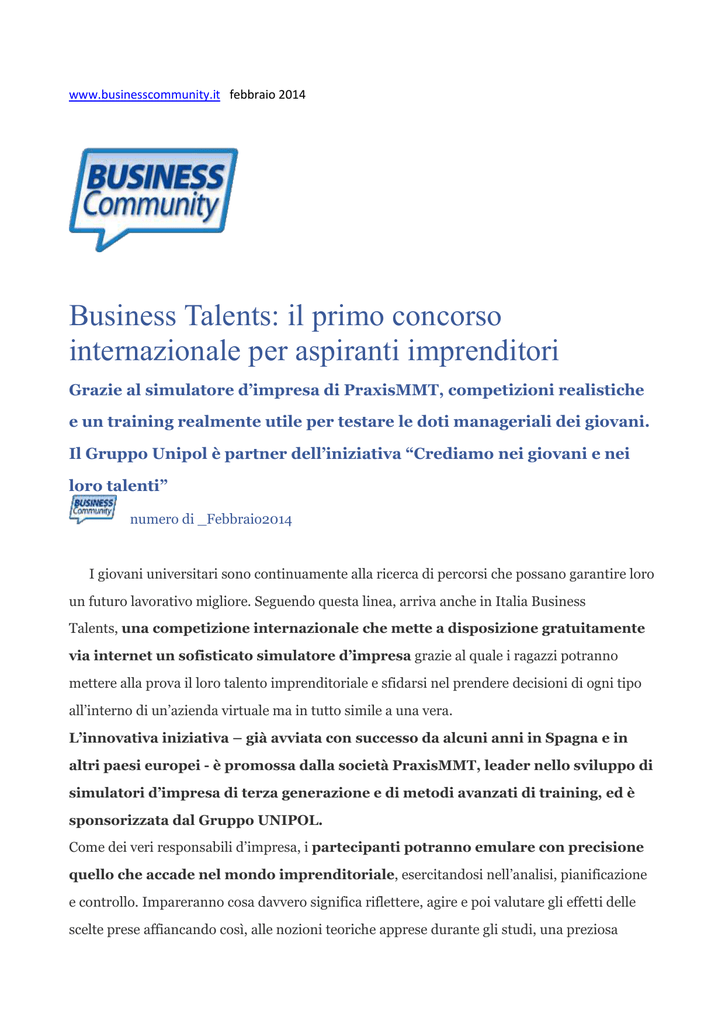 www.businesscommunity.it febbraio 2014

BUSINESS Community

Business Talents: il primo concorso internazionale per aspiranti imprenditori

Grazie al simulatore d'impresa di PraxisMMT, competizioni realistiche e un training realmente utile per testare le doti manageriali dei giovani. Il Gruppo Unipol è partner dell'iniziativa "Crediamo nei giovani e nei loro talenti"

BUSINESS Community numero di _Febbraio2014

I giovani universitari sono continuamente alla ricerca di percorsi che possano garantire loro un futuro lavorativo migliore. Seguendo questa linea, arriva anche in Italia Business Talents, una competizione internazionale che mette a disposizione gratuitamente via internet un sofisticato simulatore d'impresa grazie al quale i ragazzi potranno mettere alla prova il loro talento imprenditoriale e sfidarsi nel prendere decisioni di ogni tipo all'interno di un'azienda virtuale ma in tutto simile a una vera.
L'innovativa iniziativa – già avviata con successo da alcuni anni in Spagna e in altri paesi europei - è promossa dalla società PraxisMMT, leader nello sviluppo di simulatori d'impresa di terza generazione e di metodi avanzati di training, ed è sponsorizzata dal Gruppo UNIPOL.
Come dei veri responsabili d'impresa, i partecipanti potranno emulare con precisione quello che accade nel mondo imprenditoriale, esercitandosi nell'analisi, pianificazione e controllo. Impareranno cosa davvero significa riflettere, agire e poi valutare gli effetti delle scelte prese affiancando così, alle nozioni teoriche apprese durante gli studi, una preziosa